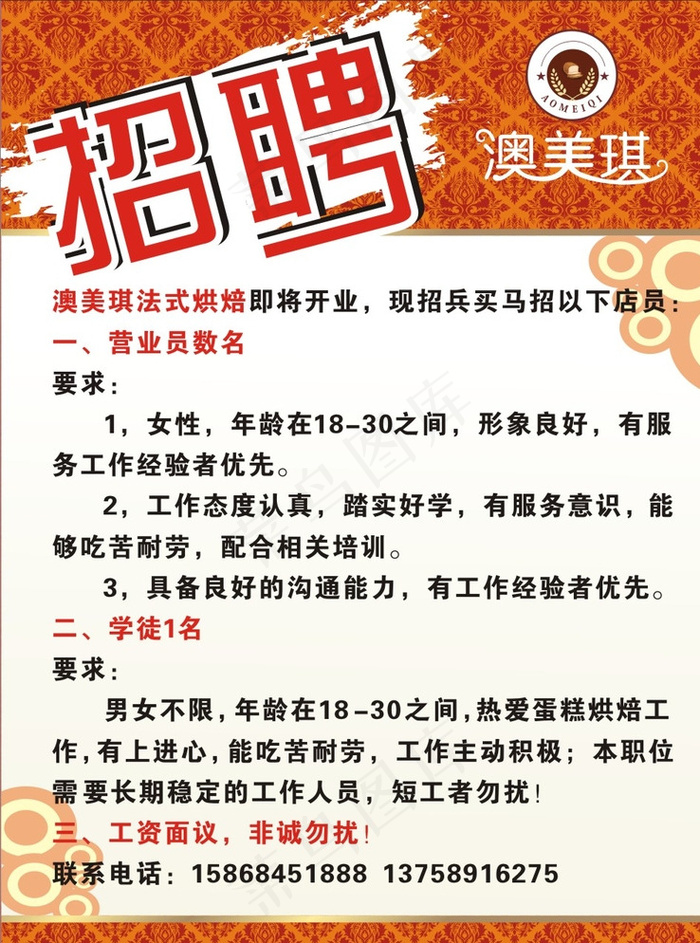 招聘

AOMEIQI

澳美琪

澳美琪法式烘焙即将开业，现招兵买马招以下店员：

一、营业员数名

要求：

1，女性，年龄在18-30之间，形象良好，有服务工作经验者优先。

2，工作态度认真，踏实好学，有服务意识，能够吃苦耐劳，配合相关培训。

3，具备良好的沟通能力，有工作经验者优先。

二、学徒1名

要求：

男女不限，年龄在18-30之间，热爱蛋糕烘焙工作，有上进心，能吃苦耐劳，工作主动积极；本职位需要长期稳定的工作人员，短工者勿扰！

三、工资面议，非诚勿扰！

联系电话：15868451888 13758916275